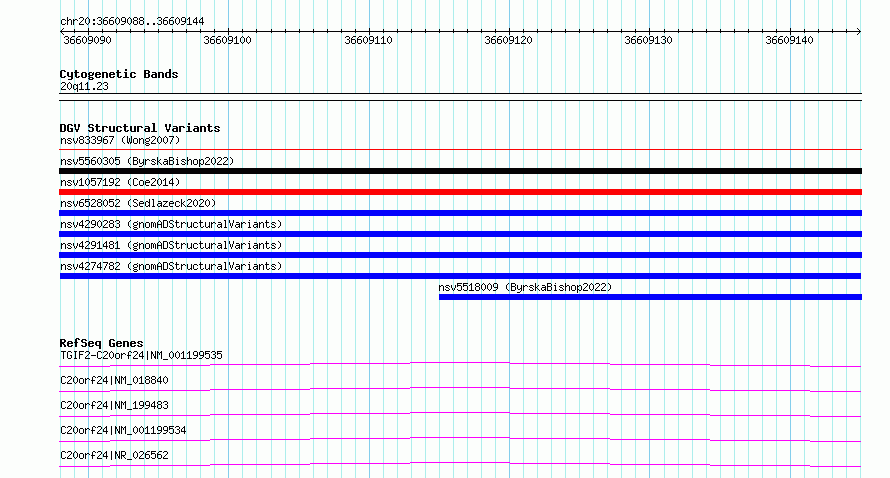 chr20:36609088..36609144

36609090 36609100 36609110 36609120 36609130 36609140

Cytogenetic Bands
20q11.23

DGV Structural Variants
nsv833967 (Wong2007)

nsv5560305 (ByrskaBishop2022)

nsv1057192 (Coe2014)

nsv6528052 (Sedlazeck2020)

nsv4290283 (gnomADStructuralVariants)

nsv4291481 (gnomADStructuralVariants)

nsv4274782 (gnomADStructuralVariants)

nsv5518009 (ByrskaBishop2022)

RefSeq Genes
TGIF2-C20orf24|NM_001199535

C20orf24|NM_018840

C20orf24|NM_199483

C20orf24|NM_001199534

C20orf24|NR_026562